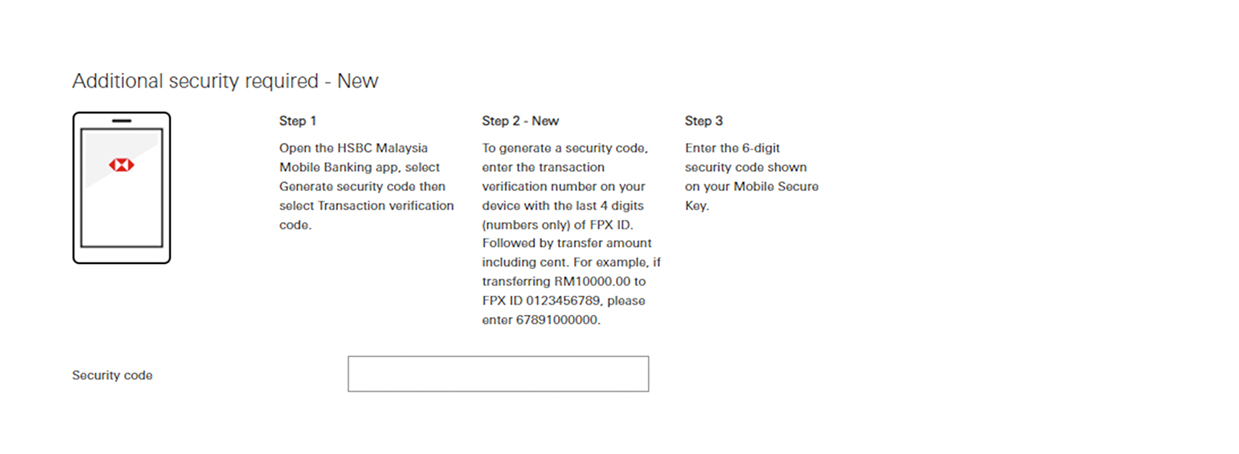 Additional security required - New

Step 1

Open the HSBC Malaysia Mobile Banking app, select Generate security code then select Transaction verification code.

Step 2 - New

To generate a security code, enter the transaction verification number on your device with the last 4 digits (numbers only) of FPX ID. Followed by transfer amount including cent. For example, if transferring RM10000.00 to FPX ID 0123456789, please enter 67891000000.

Step 3

Enter the 6-digit security code shown on your Mobile Secure Key.

Security code